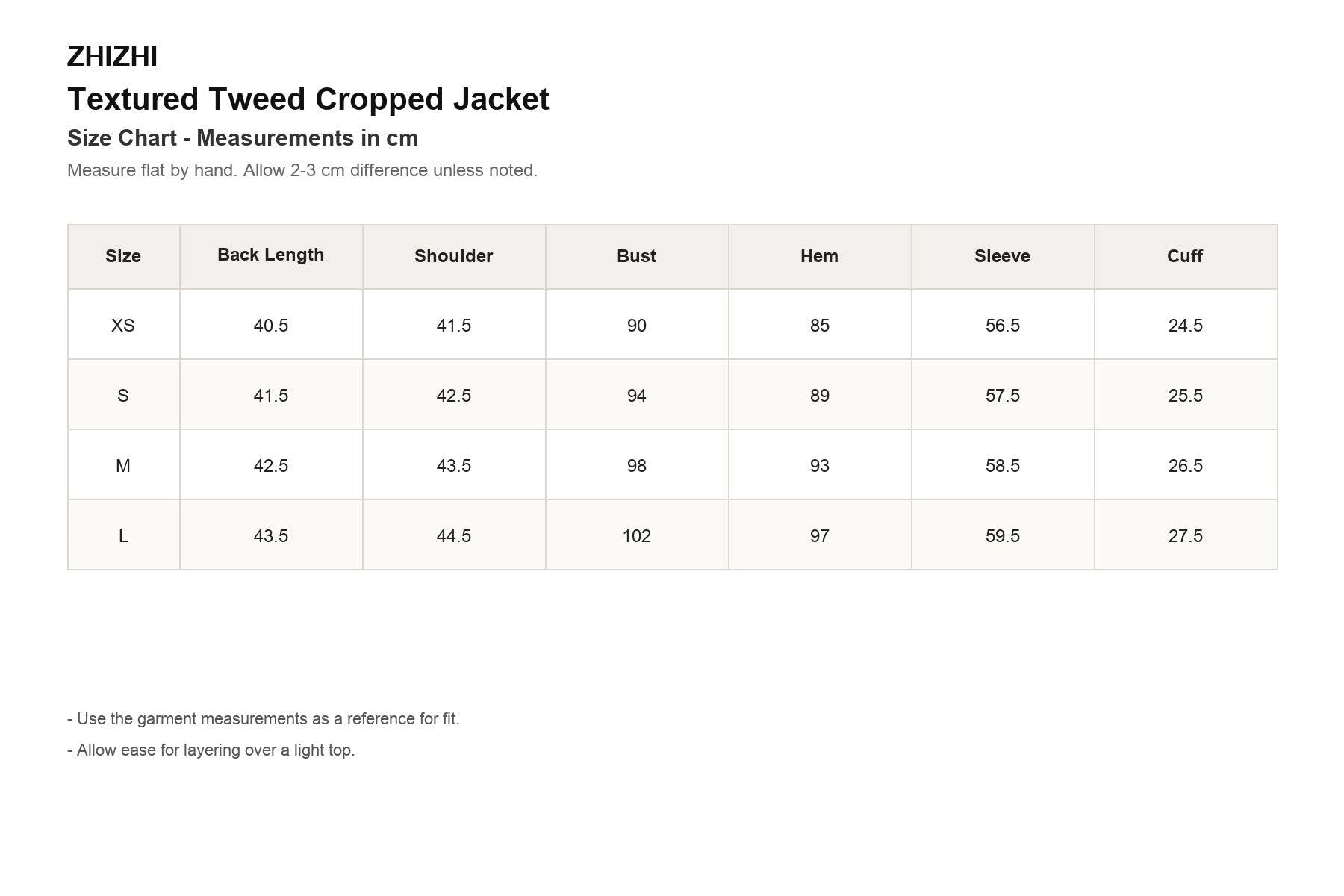 ZHIZHI
Textured Tweed Cropped Jacket
Size Chart - Measurements in cm
Measure flat by hand. Allow 2-3 cm difference unless noted.

| Size | Back Length | Shoulder | Bust | Hem | Sleeve | Cuff |
|---|---|---|---|---|---|---|
| XS | 40.5 | 41.5 | 90 | 85 | 56.5 | 24.5 |
| S | 41.5 | 42.5 | 94 | 89 | 57.5 | 25.5 |
| M | 42.5 | 43.5 | 98 | 93 | 58.5 | 26.5 |
| L | 43.5 | 44.5 | 102 | 97 | 59.5 | 27.5 |

- Use the garment measurements as a reference for fit.

- Allow ease for layering over a light top.